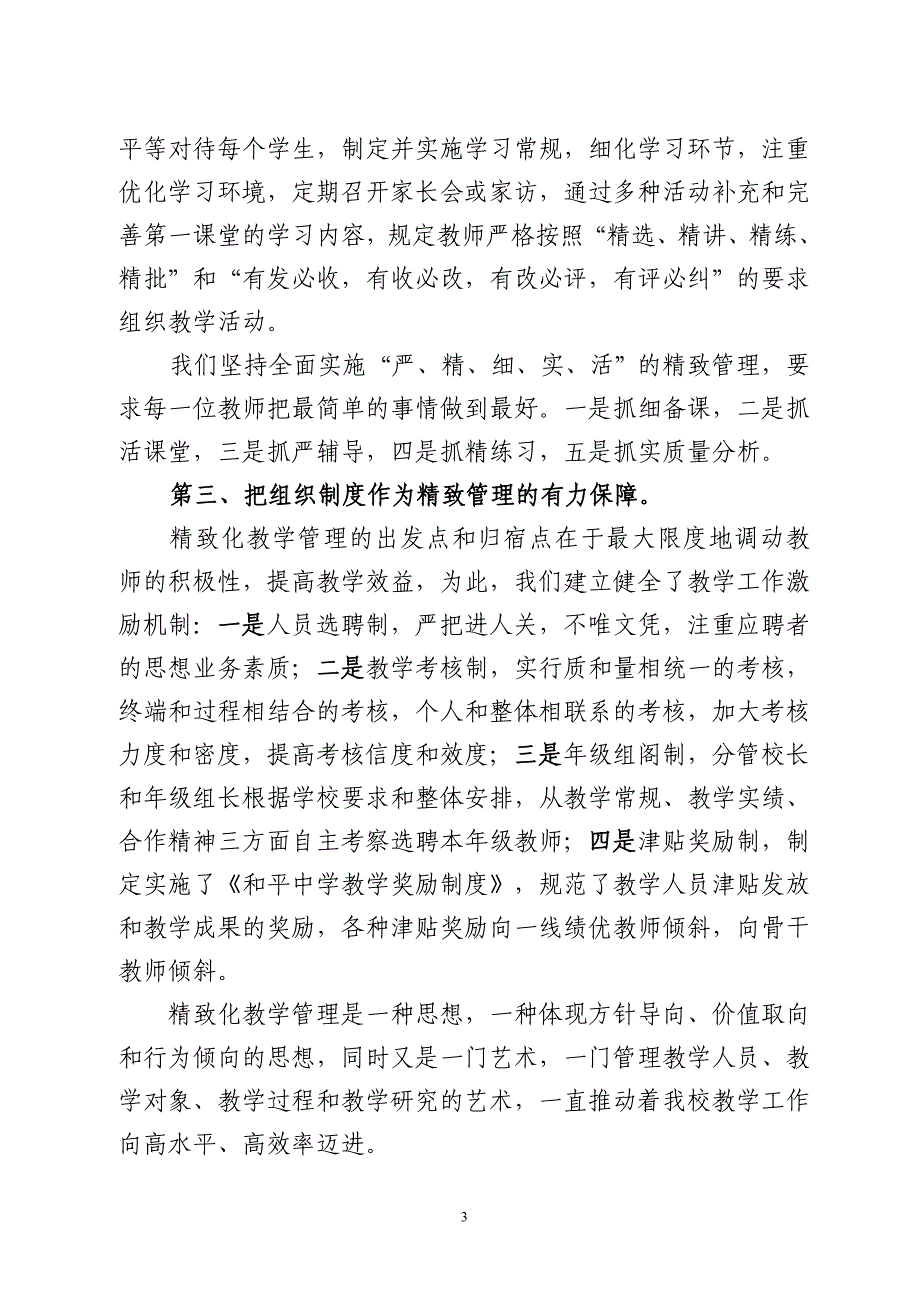 平等对待每个学生，制定并实施学习常规，细化学习环节，注重优化学习环境，定期召开家长会或家访，通过多种活动补充和完善第一课堂的学习内容，规定教师严格按照“精选、精讲、精练、精批”和“有发必收，有收必改，有改必评，有评必纠”的要求组织教学活动。

我们坚持全面实施“严、精、细、实、活”的精致管理，要求每一位教师把最简单的事情做到最好。一是抓细备课，二是抓活课堂，三是抓严辅导，四是抓精练习，五是抓实质量分析。

第三、把组织制度作为精致管理的有力保障。

精致化教学管理的出发点和归宿点在于最大限度地调动教师的积极性，提高教学效益，为此，我们建立健全了教学工作激励机制：一是人员选聘制，严把进人关，不唯文凭，注重应聘者的思想业务素质；二是教学考核制，实行质和量相统一的考核，终端和过程相结合的考核，个人和整体相联系的考核，加大考核力度和密度，提高考核信度和效度；三是年级组阁制，分管校长和年级组长根据学校要求和整体安排，从教学常规、教学实绩、合作精神三方面自主考察选聘本年级教师；四是津贴奖励制，制定实施了《和平中学教学奖励制度》，规范了教学人员津贴发放和教学成果的奖励，各种津贴奖励向一线绩优教师倾斜，向骨干教师倾斜。

精致化教学管理是一种思想，一种体现方针导向、价值取向和行为倾向的思想，同时又是一门艺术，一门管理教学人员、教学对象、教学过程和教学研究的艺术，一直推动着我校教学工作向高水平、高效率迈进。

3